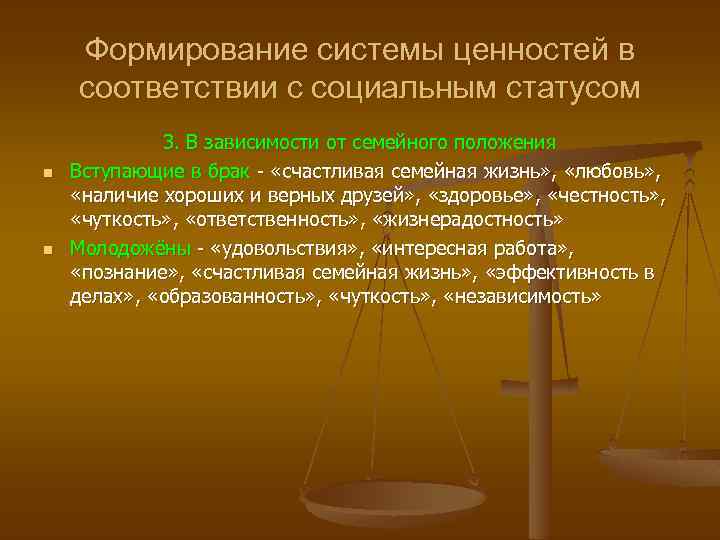 Формирование системы ценностей в соответствии с социальным статусом

3. В зависимости от семейного положения

Вступающие в брак - «счастливая семейная жизнь», «любовь», «наличие хороших и верных друзей», «здоровье», «честность», «чуткость», «ответственность», «жизнерадостность»

Молодожёны - «удовольствия», «интересная работа», «познание», «счастливая семейная жизнь», «эффективность в делах», «образованность», «чуткость», «независимость»